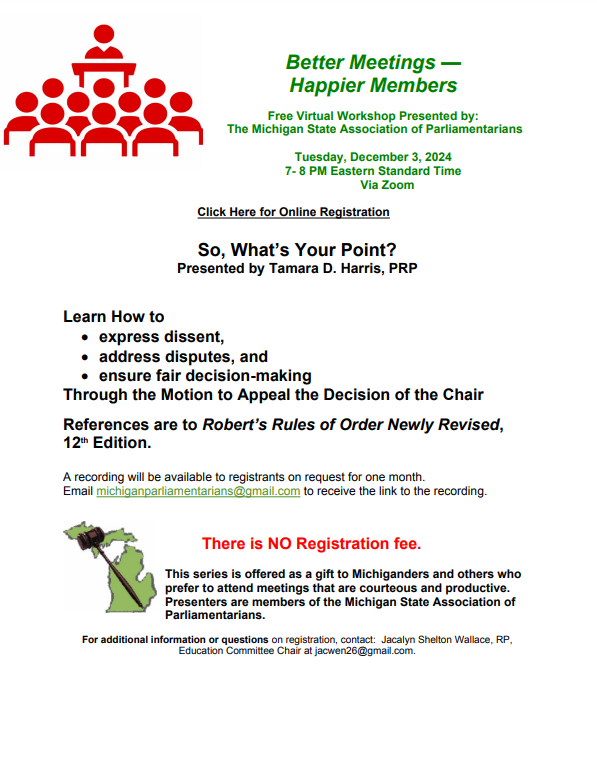 Better Meetings — Happier Members

Free Virtual Workshop Presented by:
The Michigan State Association of Parliamentarians

Tuesday, December 3, 2024
7- 8 PM Eastern Standard Time
Via Zoom

Click Here for Online Registration

So, What's Your Point?
Presented by Tamara D. Harris, PRP

Learn How to
• express dissent,
• address disputes, and
• ensure fair decision-making
Through the Motion to Appeal the Decision of the Chair

References are to Robert's Rules of Order Newly Revised, 12th Edition.

A recording will be available to registrants on request for one month.
Email michiganparliamentarians@gmail.com to receive the link to the recording.

There is NO Registration fee.

This series is offered as a gift to Michiganders and others who prefer to attend meetings that are courteous and productive. Presenters are members of the Michigan State Association of Parliamentarians.

For additional information or questions on registration, contact: Jacalyn Shelton Wallace, RP, Education Committee Chair at jacwen26@gmail.com.